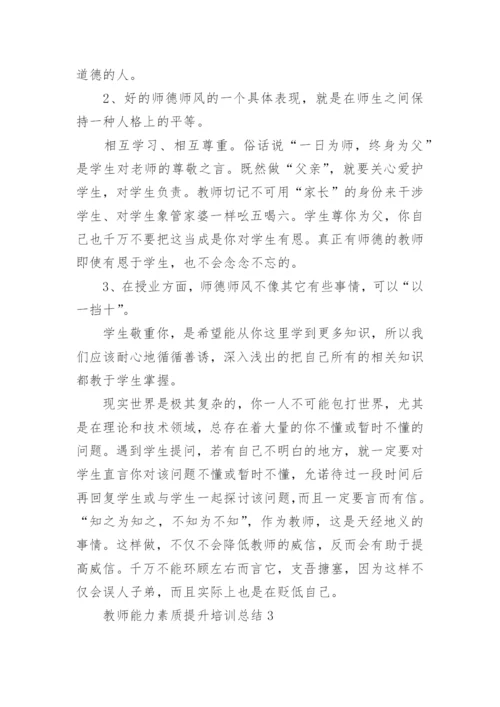 道德的人。

2、好的师德师风的一个具体表现，就是在师生之间保持一种人格上的平等。

相互学习、相互尊重。俗话说“一日为师，终身为父”是学生对老师的尊敬之言。既然做“父亲”，就要关心爱护学生，对学生负责。教师切记不可用“家长”的身份来干涉学生、对学生象管家婆一样吆五喝六。学生尊你为父，你自己也千万不要把这当成是你对学生有恩。真正有师德的教师即使有恩于学生，也不会念念不忘的。

3、在授业方面，师德师风不像其它有些事情，可以“以一挡十”。

学生敬重你，是希望能从你这里学到更多知识，所以我们应该耐心地循循善诱，深入浅出的把自己所有的相关知识都教于学生掌握。

现实世界是极其复杂的，你一人不可能包打世界，尤其是在理论和技术领域，总存在着大量的你不懂或暂时不懂的问题。遇到学生提问，若有自己不明白的地方，就一定要对学生直言你对该问题不懂或暂时不懂，允诺待过一段时间后再回复学生或与学生一起探讨该问题，而且一定要言而有信。“知之为知之，不知为不知”，作为教师，这是天经地义的事情。这样做，不仅不会降低教师的威信，反而会有助于提高威信。千万不能环顾左右而言它，支吾搪塞，因为这样不仅会误人子弟，而且实际上也是在贬低自己。

教师能力素质提升培训总结 3